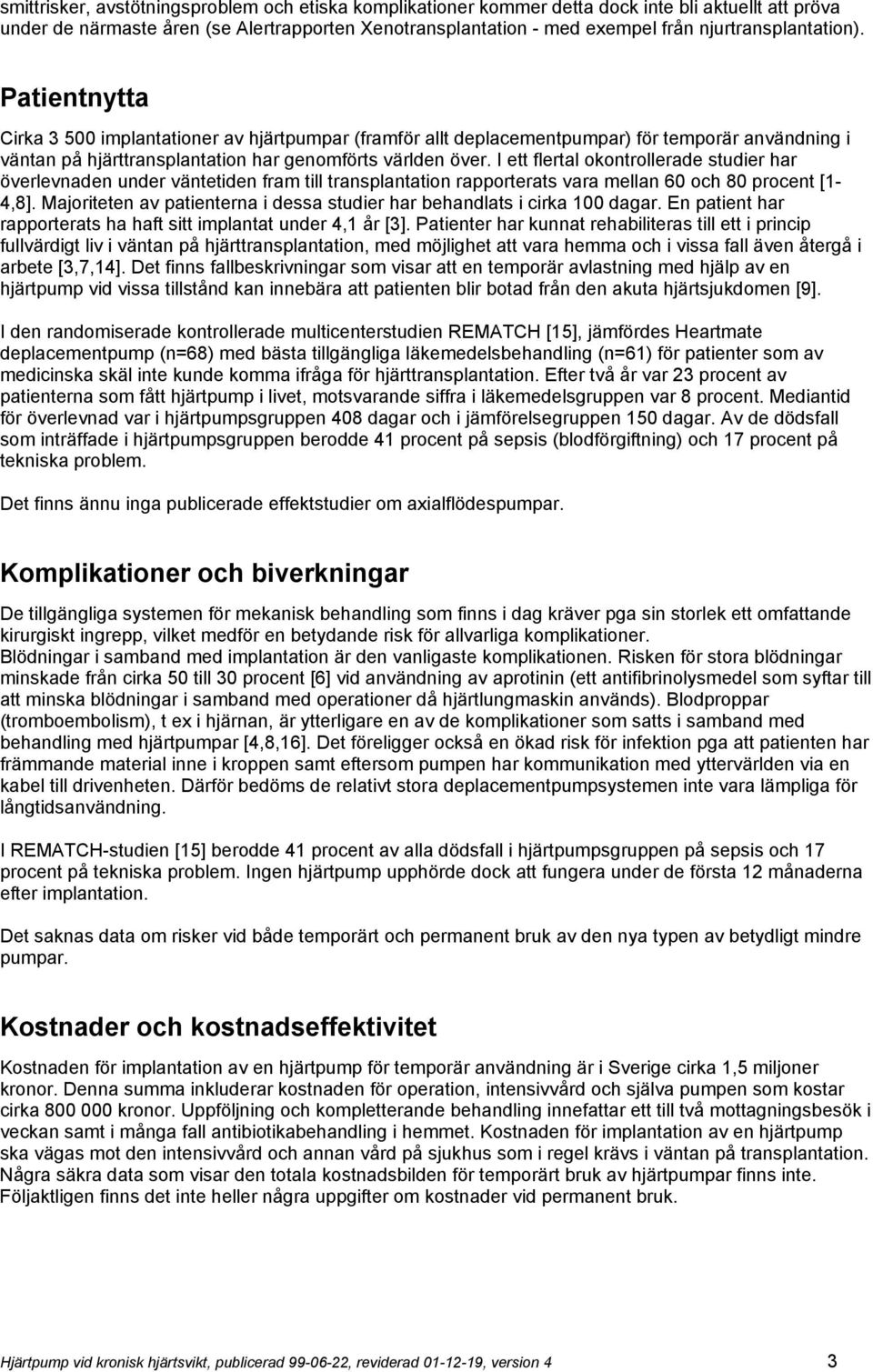 smittrisker, avstötningsproblem och etiska komplikationer kommer detta dock inte bli aktuellt att pröva under de närmaste åren (se Alertrapporten Xenotransplantation - med exempel från njurtransplantation).

Patientnytta

Cirka 3 500 implantationer av hjärtpumpar (framför allt deplacementpumpar) för temporär användning i väntan på hjärttransplantation har genomförts världen över. I ett flertal okontrollerade studier har överlevnaden under väntetiden fram till transplantation rapporterats vara mellan 60 och 80 procent [1-4,8]. Majoriteten av patienterna i dessa studier har behandlats i cirka 100 dagar. En patient har rapporterats ha haft sitt implantat under 4,1 år [3]. Patienter har kunnat rehabiliteras till ett i princip fullvärdigt liv i väntan på hjärttransplantation, med möjlighet att vara hemma och i vissa fall även återgå i arbete [3,7,14]. Det finns fallbeskrivningar som visar att en temporär avlastning med hjälp av en hjärtpump vid vissa tillstånd kan innebära att patienten blir botad från den akuta hjärtsjukdomen [9].

I den randomiserade kontrollerade multicenterstudien REMATCH [15], jämfördes Heartmate deplacementpump (n=68) med bästa tillgängliga läkemedelsbehandling (n=61) för patienter som av medicinska skäl inte kunde komma ifråga för hjärttransplantation. Efter två år var 23 procent av patienterna som fått hjärtpump i livet, motsvarande siffra i läkemedelsgruppen var 8 procent. Mediantid för överlevnad var i hjärtpumpsgruppen 408 dagar och i jämförelsegruppen 150 dagar. Av de dödsfall som inträffade i hjärtpumpsgruppen berodde 41 procent på sepsis (blodförgiftning) och 17 procent på tekniska problem.

Det finns ännu inga publicerade effektstudier om axialflödespumpar.

Komplikationer och biverkningar

De tillgängliga systemen för mekanisk behandling som finns i dag kräver pga sin storlek ett omfattande kirurgiskt ingrepp, vilket medför en betydande risk för allvarliga komplikationer.
Blödningar i samband med implantation är den vanligaste komplikationen. Risken för stora blödningar minskade från cirka 50 till 30 procent [6] vid användning av aprotinin (ett antifibrinolysmedel som syftar till att minska blödningar i samband med operationer då hjärtlungmaskin används). Blodproppar (tromboembolism), t ex i hjärnan, är ytterligare en av de komplikationer som satts i samband med behandling med hjärtpumpar [4,8,16]. Det föreligger också en ökad risk för infektion pga att patienten har främmande material inne i kroppen samt eftersom pumpen har kommunikation med yttervärlden via en kabel till drivenheten. Därför bedöms de relativt stora deplacementpumpsystemen inte vara lämpliga för långtidsanvändning.

I REMATCH-studien [15] berodde 41 procent av alla dödsfall i hjärtpumpsgruppen på sepsis och 17 procent på tekniska problem. Ingen hjärtpump upphörde dock att fungera under de första 12 månaderna efter implantation.

Det saknas data om risker vid både temporärt och permanent bruk av den nya typen av betydligt mindre pumpar.

Kostnader och kostnadseffektivitet

Kostnaden för implantation av en hjärtpump för temporär användning är i Sverige cirka 1,5 miljoner kronor. Denna summa inkluderar kostnaden för operation, intensivvård och själva pumpen som kostar cirka 800 000 kronor. Uppföljning och kompletterande behandling innefattar ett till två mottagningsbesök i veckan samt i många fall antibiotikabehandling i hemmet. Kostnaden för implantation av en hjärtpump ska vägas mot den intensivvård och annan vård på sjukhus som i regel krävs i väntan på transplantation. Några säkra data som visar den totala kostnadsbilden för temporärt bruk av hjärtpumpar finns inte. Följaktligen finns det inte heller några uppgifter om kostnader vid permanent bruk.

Hjärtpump vid kronisk hjärtsvikt, publicerad 99-06-22, reviderad 01-12-19, version 4 3